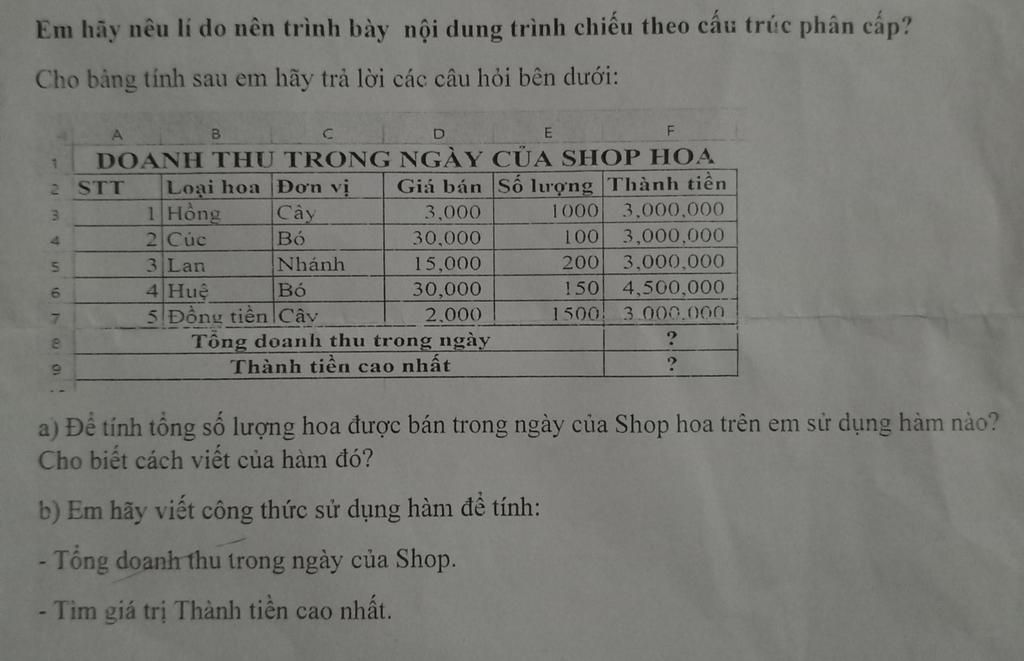 Em hãy nêu lí do nên trình bày nội dung trình chiếu theo cấu trúc phân cấp?

Cho bảng tính sau em hãy trả lời các câu hỏi bên dưới:

| | A | B | C | D | E | F |
|---|---|---|---|---|---|---|
| 1 | DOANH THU TRONG NGÀY CỦA SHOP HOA | | | | | |
| 2 | STT | Loại hoa | Đơn vị | Giá bán | Số lượng | Thành tiền |
| 3 | 1 | Hồng | Cây | 3,000 | 1000 | 3,000,000 |
| 4 | 2 | Cúc | Bó | 30,000 | 100 | 3,000,000 |
| 5 | 3 | Lan | Nhánh | 15,000 | 200 | 3,000,000 |
| 6 | 4 | Huệ | Bó | 30,000 | 150 | 4,500,000 |
| 7 | 5 | Đồng tiền | Cây | 2,000 | 1500 | 3,000,000 |
| 8 | Tổng doanh thu trong ngày | | | | | ? |
| 9 | Thành tiền cao nhất | | | | | ? |

a) Để tính tổng số lượng hoa được bán trong ngày của Shop hoa trên em sử dụng hàm nào? Cho biết cách viết của hàm đó?

b) Em hãy viết công thức sử dụng hàm để tính:

- Tổng doanh thu trong ngày của Shop.

- Tìm giá trị Thành tiền cao nhất.